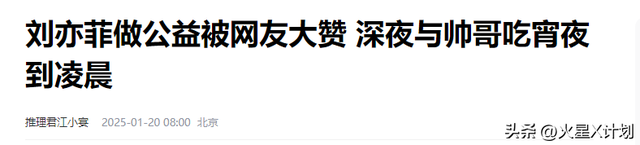 刘亦菲做公益被网友大赞 深夜与帅哥吃宵夜到凌晨

推理君江小宴 2025-01-20 08:00 北京

头条 @火星X计划